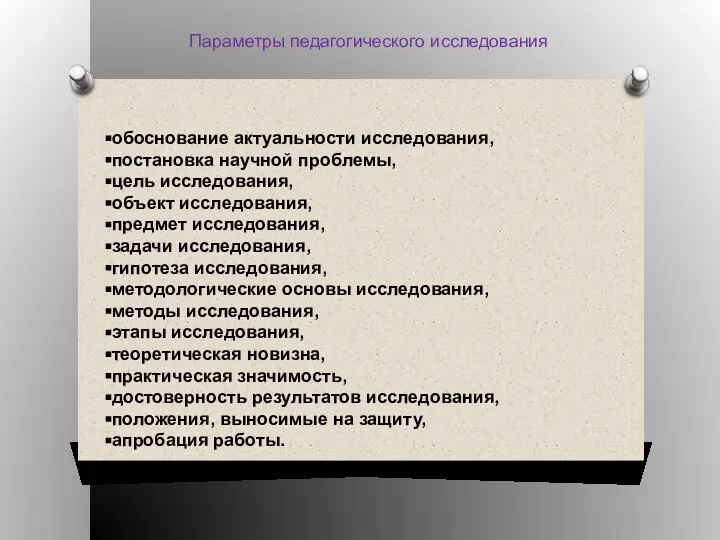 Параметры педагогического исследования

▪обоснование актуальности исследования,
▪постановка научной проблемы,
▪цель исследования,
▪объект исследования,
▪предмет исследования,
▪задачи исследования,
▪гипотеза исследования,
▪методологические основы исследования,
▪методы исследования,
▪этапы исследования,
▪теоретическая новизна,
▪практическая значимость,
▪достоверность результатов исследования,
▪положения, выносимые на защиту,
▪апробация работы.